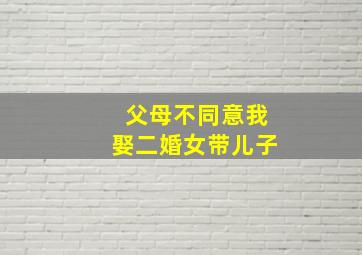 父母不同意我
娶二婚女带儿子